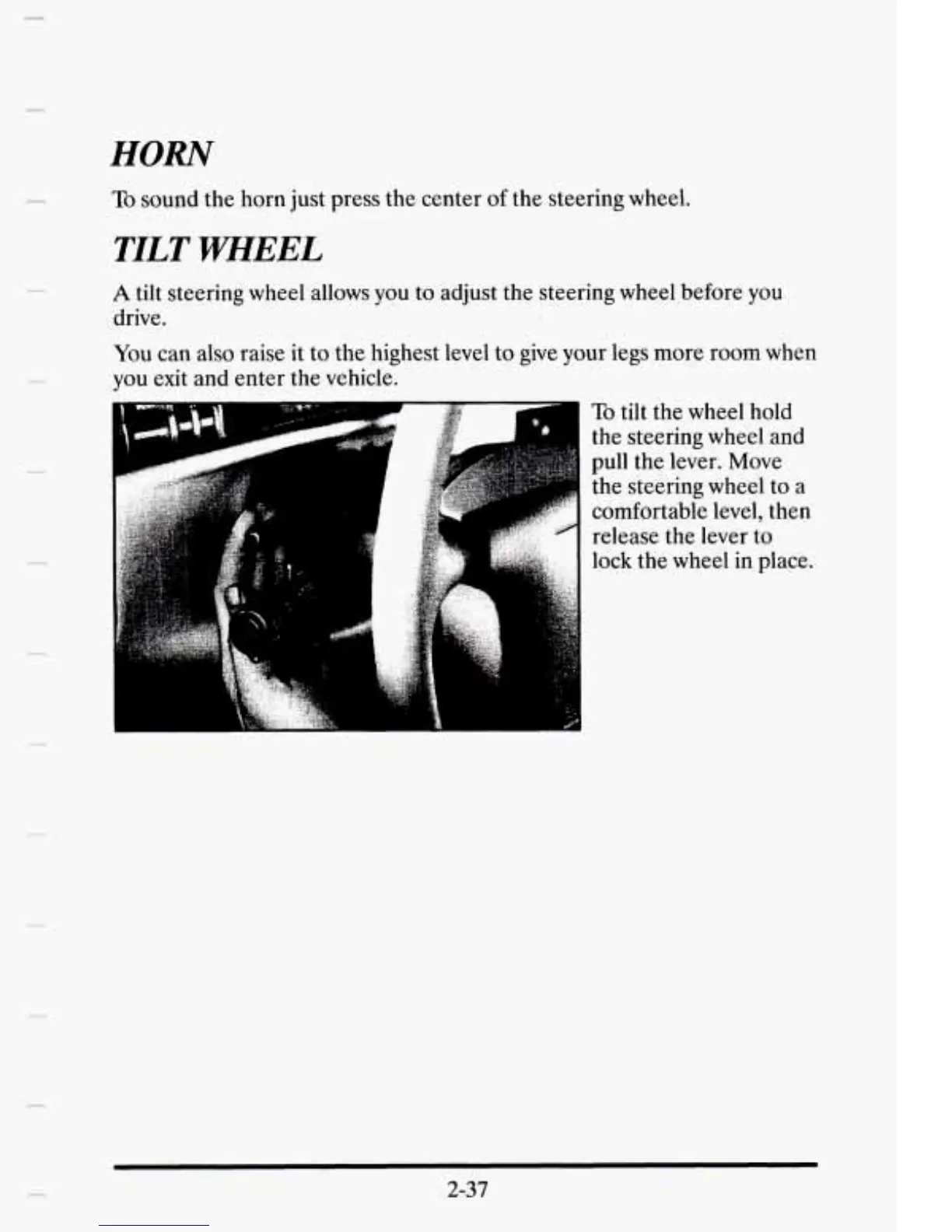 HORN

To sound the horn just press the center of the steering wheel.

TILT WHEEL

A tilt steering wheel allows you to adjust the steering wheel before you drive.

You can also raise it to the highest level to give your legs more room when you exit and enter the vehicle.

To tilt the wheel hold the steering wheel and pull the lever. Move the steering wheel to a comfortable level, then release the lever to lock the wheel in place.

2-37